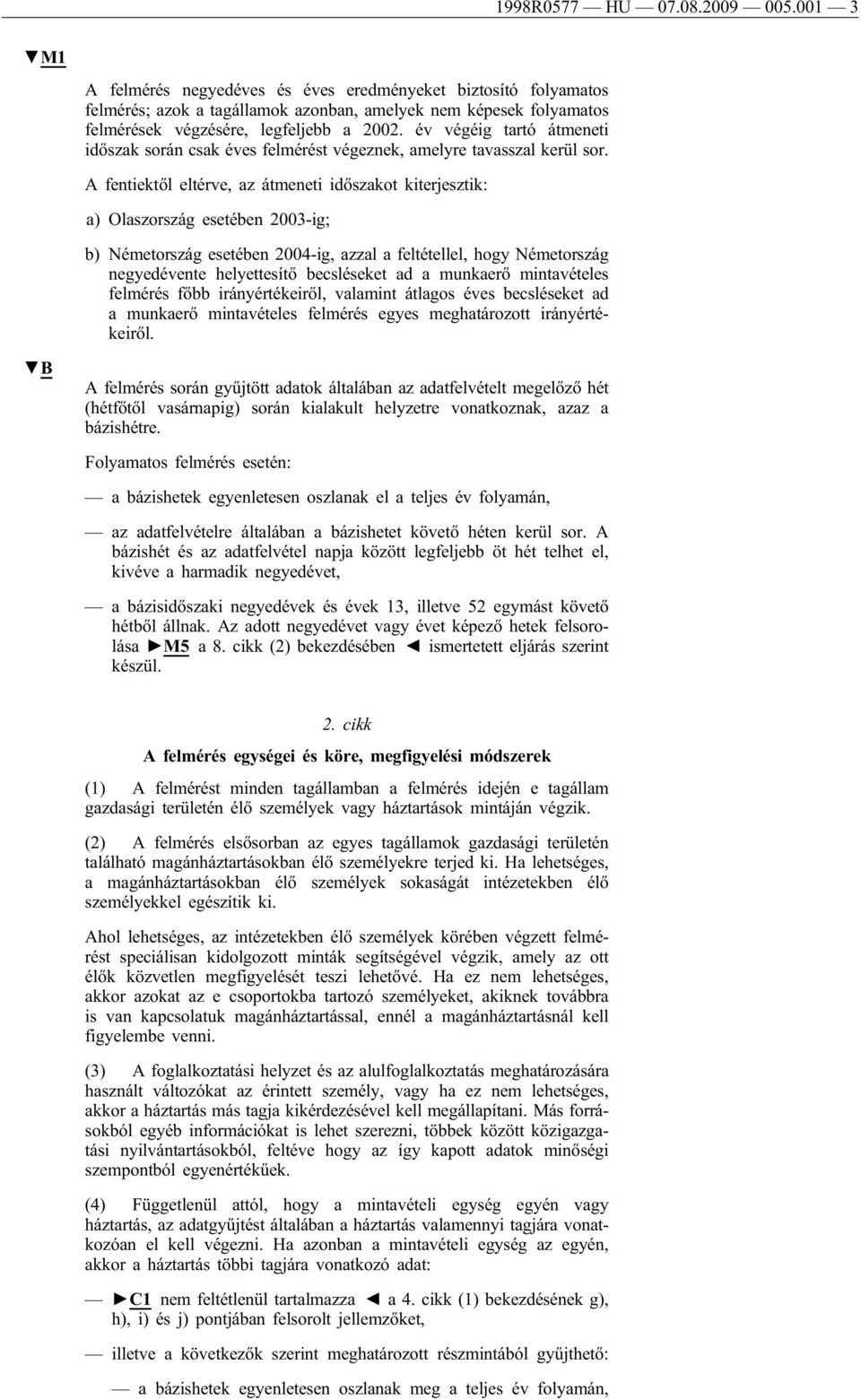 1998R0577 — HU — 07.08.2009 — 005.001 — 3

▼M1

A felmérés negyedéves és éves eredményeket biztosító folyamatos felmérés; azok a tagállamok azonban, amelyek nem képesek folyamatos felmérések végzésére, legfeljebb a 2002. év végéig tartó átmeneti időszak során csak éves felmérést végeznek, amelyre tavasszal kerül sor.

A fentiektől eltérve, az átmeneti időszakot kiterjesztik:

a) Olaszország esetében 2003-ig;

b) Németország esetében 2004-ig, azzal a feltétellel, hogy Németország negyedévente helyettesítő becsléseket ad a munkaerő mintavételes felmérés főbb irányértékeiről, valamint átlagos éves becsléseket ad a munkaerő mintavételes felmérés egyes meghatározott irányértékeiről.

▼B

A felmérés során gyűjtött adatok általában az adatfelvételt megelőző hét (hétfőtől vasárnapig) során kialakult helyzetre vonatkoznak, azaz a bázishétre.

Folyamatos felmérés esetén:

— a bázishetek egyenletesen oszlanak el a teljes év folyamán,

— az adatfelvételre általában a bázishetet követő héten kerül sor. A bázishét és az adatfelvétel napja között legfeljebb öt hét telhet el, kivéve a harmadik negyedévet,

— a bázisidőszaki negyedévek és évek 13, illetve 52 egymást követő hétből állnak. Az adott negyedévet vagy évet képező hetek felsorolása ►M5 a 8. cikk (2) bekezdésében ◄ ismertetett eljárás szerint készül.

2. cikk

A felmérés egységei és köre, megfigyelési módszerek

(1) A felmérést minden tagállamban a felmérés idején e tagállam gazdasági területén élő személyek vagy háztartások mintáján végzik.

(2) A felmérés elsősorban az egyes tagállamok gazdasági területén található magánháztartásokban élő személyekre terjed ki. Ha lehetséges, a magánháztartásokban élő személyek sokaságát intézetekben élő személyekkel egészítik ki.

Ahol lehetséges, az intézetekben élő személyek körében végzett felmérést speciálisan kidolgozott minták segítségével végzik, amely az ott élők közvetlen megfigyelését teszi lehetővé. Ha ez nem lehetséges, akkor azokat az e csoportokba tartozó személyeket, akiknek továbbra is van kapcsolatuk magánháztartással, ennél a magánháztartásnál kell figyelembe venni.

(3) A foglalkoztatási helyzet és az alulfoglalkoztatás meghatározására használt változókat az érintett személy, vagy ha ez nem lehetséges, akkor a háztartás más tagja kikérdezésével kell megállapítani. Más forrásokból egyéb információkat is lehet szerezni, többek között közigazgatási nyilvántartásokból, feltéve hogy az így kapott adatok minőségi szempontból egyenértékűek.

(4) Függetlenül attól, hogy a mintavételi egység egyén vagy háztartás, az adatgyűjtést általában a háztartás valamennyi tagjára vonatkozóan el kell végezni. Ha azonban a mintavételi egység az egyén, akkor a háztartás többi tagjára vonatkozó adat:

— ►C1 nem feltétlenül tartalmazza ◄ a 4. cikk (1) bekezdésének g), h), i) és j) pontjában felsorolt jellemzőket,

— illetve a következők szerint meghatározott részmintából gyűjthető:

— a bázishetek egyenletesen oszlanak meg a teljes év folyamán,